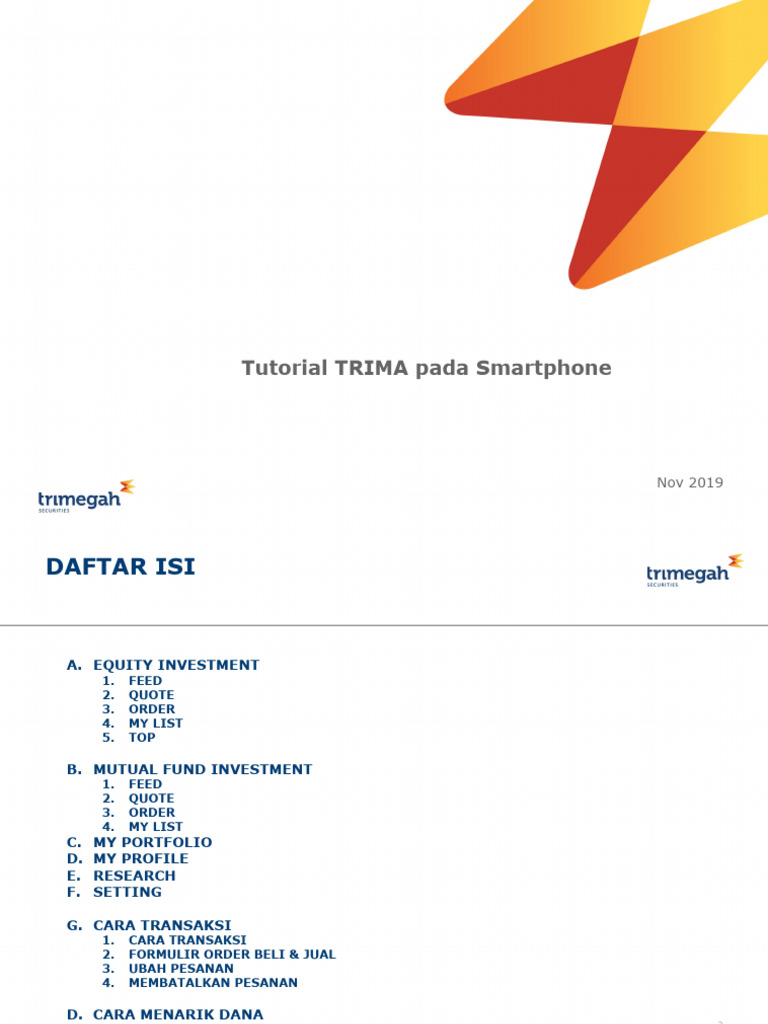 Tutorial TRIMA pada Smartphone

trimegah SECURITIES

Nov 2019

DAFTAR ISI

trimegah SECURITIES

A. EQUITY INVESTMENT
1. FEED
2. QUOTE
3. ORDER
4. MY LIST
5. TOP

B. MUTUAL FUND INVESTMENT
1. FEED
2. QUOTE
3. ORDER
4. MY LIST
C. MY PORTFOLIO
D. MY PROFILE
E. RESEARCH
F. SETTING

G. CARA TRANSAKSI
1. CARA TRANSAKSI
2. FORMULIR ORDER BELI & JUAL
3. UBAH PESANAN
4. MEMBATALKAN PESANAN

D. CARA MENARIK DANA